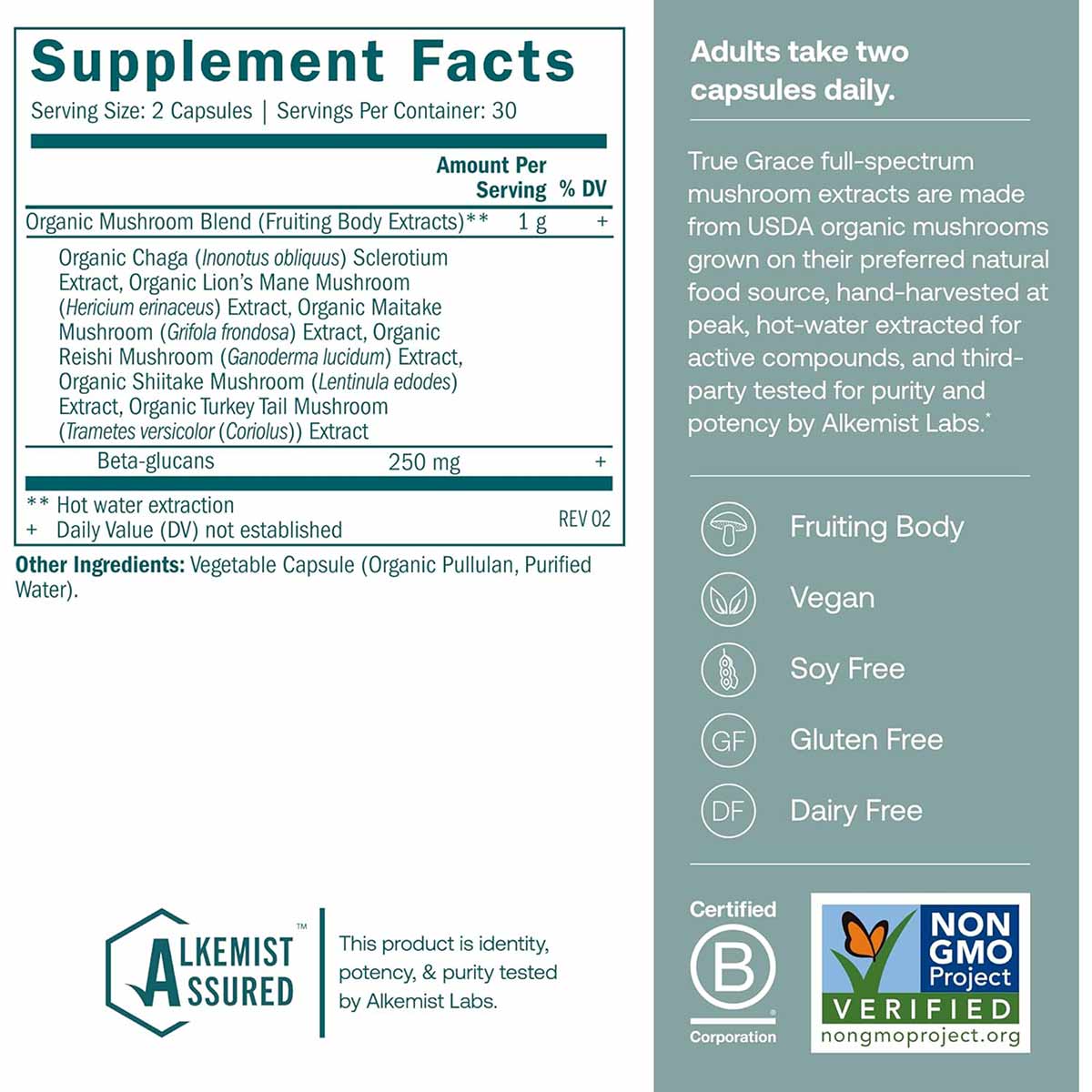 Supplement Facts
Serving Size: 2 Capsules | Servings Per Container: 30

| | Amount Per Serving | % DV |
|---|---|---|
| Organic Mushroom Blend (Fruiting Body Extracts)** | 1 g | + |
| Organic Chaga (Inonotus obliquus) Sclerotium Extract, Organic Lion's Mane Mushroom (Hericium erinaceus) Extract, Organic Maitake Mushroom (Grifola frondosa) Extract, Organic Reishi Mushroom (Ganoderma lucidum) Extract, Organic Shiitake Mushroom (Lentinula edodes) Extract, Organic Turkey Tail Mushroom (Trametes versicolor (Coriolus)) Extract | | |
| Beta-glucans | 250 mg | + |

** Hot water extraction
+ Daily Value (DV) not established
REV 02

Other Ingredients: Vegetable Capsule (Organic Pullulan, Purified Water).

ALKEMIST ASSURED™
This product is identity, potency, & purity tested by Alkemist Labs.

Adults take two capsules daily.

True Grace full-spectrum mushroom extracts are made from USDA organic mushrooms grown on their preferred natural food source, hand-harvested at peak, hot-water extracted for active compounds, and third-party tested for purity and potency by Alkemist Labs.*

Fruiting Body

Vegan

Soy Free

GF Gluten Free

DF Dairy Free

Certified
B
Corporation

NON GMO Project
VERIFIED
nongmoproject.org